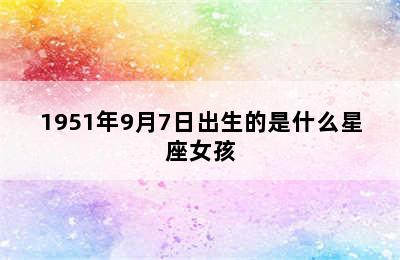 1951年9月7日出生的是什么星座女孩